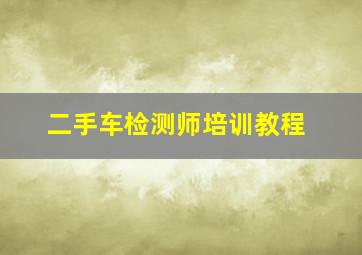 二手车检测师培训教程